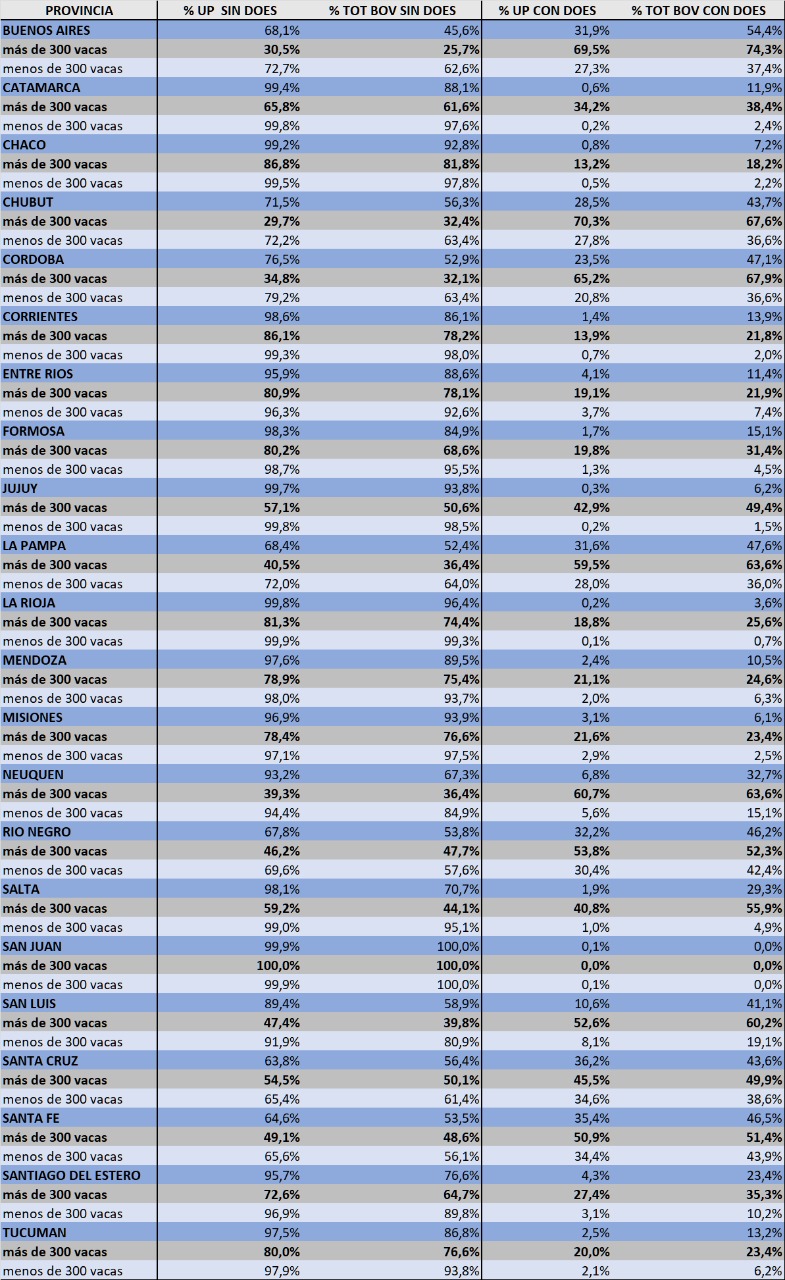 | PROVINCIA | % UP SIN DOES | % TOT BOV SIN DOES | % UP CON DOES | % TOT BOV CON DOES |
|---|---|---|---|---|
| BUENOS AIRES | 68,1% | 45,6% | 31,9% | 54,4% |
| más de 300 vacas | 30,5% | 25,7% | 69,5% | 74,3% |
| menos de 300 vacas | 72,7% | 62,6% | 27,3% | 37,4% |
| CATAMARCA | 99,4% | 88,1% | 0,6% | 11,9% |
| más de 300 vacas | 65,8% | 61,6% | 34,2% | 38,4% |
| menos de 300 vacas | 99,8% | 97,6% | 0,2% | 2,4% |
| CHACO | 99,2% | 92,8% | 0,8% | 7,2% |
| más de 300 vacas | 86,8% | 81,8% | 13,2% | 18,2% |
| menos de 300 vacas | 99,5% | 97,8% | 0,5% | 2,2% |
| CHUBUT | 71,5% | 56,3% | 28,5% | 43,7% |
| más de 300 vacas | 29,7% | 32,4% | 70,3% | 67,6% |
| menos de 300 vacas | 72,2% | 63,4% | 27,8% | 36,6% |
| CORDOBA | 76,5% | 52,9% | 23,5% | 47,1% |
| más de 300 vacas | 34,8% | 32,1% | 65,2% | 67,9% |
| menos de 300 vacas | 79,2% | 63,4% | 20,8% | 36,6% |
| CORRIENTES | 98,6% | 86,1% | 1,4% | 13,9% |
| más de 300 vacas | 86,1% | 78,2% | 13,9% | 21,8% |
| menos de 300 vacas | 99,3% | 98,0% | 0,7% | 2,0% |
| ENTRE RIOS | 95,9% | 88,6% | 4,1% | 11,4% |
| más de 300 vacas | 80,9% | 78,1% | 19,1% | 21,9% |
| menos de 300 vacas | 96,3% | 92,6% | 3,7% | 7,4% |
| FORMOSA | 98,3% | 84,9% | 1,7% | 15,1% |
| más de 300 vacas | 80,2% | 68,6% | 19,8% | 31,4% |
| menos de 300 vacas | 98,7% | 95,5% | 1,3% | 4,5% |
| JUJUY | 99,7% | 93,8% | 0,3% | 6,2% |
| más de 300 vacas | 57,1% | 50,6% | 42,9% | 49,4% |
| menos de 300 vacas | 99,8% | 98,5% | 0,2% | 1,5% |
| LA PAMPA | 68,4% | 52,4% | 31,6% | 47,6% |
| más de 300 vacas | 40,5% | 36,4% | 59,5% | 63,6% |
| menos de 300 vacas | 72,0% | 64,0% | 28,0% | 36,0% |
| LA RIOJA | 99,8% | 96,4% | 0,2% | 3,6% |
| más de 300 vacas | 81,3% | 74,4% | 18,8% | 25,6% |
| menos de 300 vacas | 99,9% | 99,3% | 0,1% | 0,7% |
| MENDOZA | 97,6% | 89,5% | 2,4% | 10,5% |
| más de 300 vacas | 78,9% | 75,4% | 21,1% | 24,6% |
| menos de 300 vacas | 98,0% | 93,7% | 2,0% | 6,3% |
| MISIONES | 96,9% | 93,9% | 3,1% | 6,1% |
| más de 300 vacas | 78,4% | 76,6% | 21,6% | 23,4% |
| menos de 300 vacas | 97,1% | 97,5% | 2,9% | 2,5% |
| NEUQUEN | 93,2% | 67,3% | 6,8% | 32,7% |
| más de 300 vacas | 39,3% | 36,4% | 60,7% | 63,6% |
| menos de 300 vacas | 94,4% | 84,9% | 5,6% | 15,1% |
| RIO NEGRO | 67,8% | 53,8% | 32,2% | 46,2% |
| más de 300 vacas | 46,2% | 47,7% | 53,8% | 52,3% |
| menos de 300 vacas | 69,6% | 57,6% | 30,4% | 42,4% |
| SALTA | 98,1% | 70,7% | 1,9% | 29,3% |
| más de 300 vacas | 59,2% | 44,1% | 40,8% | 55,9% |
| menos de 300 vacas | 99,0% | 95,1% | 1,0% | 4,9% |
| SAN JUAN | 99,9% | 100,0% | 0,1% | 0,0% |
| más de 300 vacas | 100,0% | 100,0% | 0,0% | 0,0% |
| menos de 300 vacas | 99,9% | 100,0% | 0,1% | 0,0% |
| SAN LUIS | 89,4% | 58,9% | 10,6% | 41,1% |
| más de 300 vacas | 47,4% | 39,8% | 52,6% | 60,2% |
| menos de 300 vacas | 91,9% | 80,9% | 8,1% | 19,1% |
| SANTA CRUZ | 63,8% | 56,4% | 36,2% | 43,6% |
| más de 300 vacas | 54,5% | 50,1% | 45,5% | 49,9% |
| menos de 300 vacas | 65,4% | 61,4% | 34,6% | 38,6% |
| SANTA FE | 64,6% | 53,5% | 35,4% | 46,5% |
| más de 300 vacas | 49,1% | 48,6% | 50,9% | 51,4% |
| menos de 300 vacas | 65,6% | 56,1% | 34,4% | 43,9% |
| SANTIAGO DEL ESTERO | 95,7% | 76,6% | 4,3% | 23,4% |
| más de 300 vacas | 72,6% | 64,7% | 27,4% | 35,3% |
| menos de 300 vacas | 96,9% | 89,8% | 3,1% | 10,2% |
| TUCUMAN | 97,5% | 86,8% | 2,5% | 13,2% |
| más de 300 vacas | 80,0% | 76,6% | 20,0% | 23,4% |
| menos de 300 vacas | 97,9% | 93,8% | 2,1% | 6,2% |